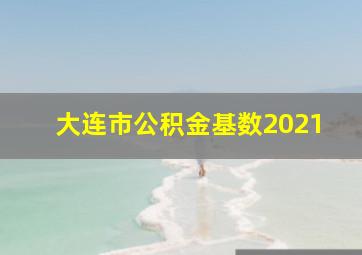 大连市公积金基数2021